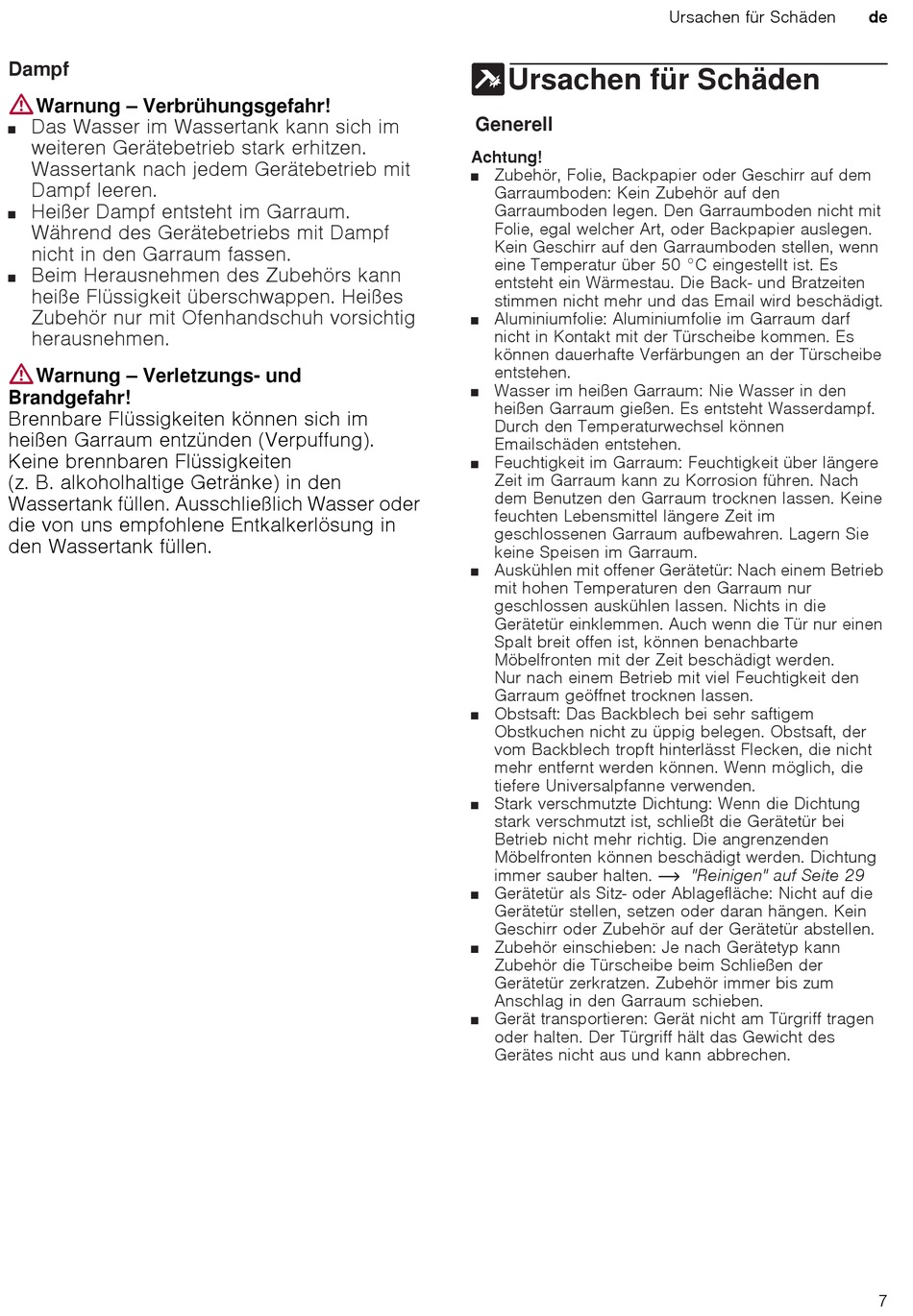 Ursachen für Schäden de

Dampf

Warnung – Verbrühungsgefahr!
■ Das Wasser im Wassertank kann sich im weiteren Gerätebetrieb stark erhitzen. Wassertank nach jedem Gerätebetrieb mit Dampf leeren.
■ Heißer Dampf entsteht im Garraum. Während des Gerätebetriebs mit Dampf nicht in den Garraum fassen.
■ Beim Herausnehmen des Zubehörs kann heiße Flüssigkeit überschwappen. Heißes Zubehör nur mit Ofenhandschuh vorsichtig herausnehmen.

Warnung – Verletzungs- und Brandgefahr!
Brennbare Flüssigkeiten können sich im heißen Garraum entzünden (Verpuffung). Keine brennbaren Flüssigkeiten (z. B. alkoholhaltige Getränke) in den Wassertank füllen. Ausschließlich Wasser oder die von uns empfohlene Entkalkerlösung in den Wassertank füllen.

Ursachen für Schäden

Generell

Achtung!
■ Zubehör, Folie, Backpapier oder Geschirr auf dem Garraumboden: Kein Zubehör auf den Garraumboden legen. Den Garraumboden nicht mit Folie, egal welcher Art, oder Backpapier auslegen. Kein Geschirr auf den Garraumboden stellen, wenn eine Temperatur über 50 °C eingestellt ist. Es entsteht ein Wärmestau. Die Back- und Bratzeiten stimmen nicht mehr und das Email wird beschädigt.
■ Aluminiumfolie: Aluminiumfolie im Garraum darf nicht in Kontakt mit der Türscheibe kommen. Es können dauerhafte Verfärbungen an der Türscheibe entstehen.
■ Wasser im heißen Garraum: Nie Wasser in den heißen Garraum gießen. Es entsteht Wasserdampf. Durch den Temperaturwechsel können Emailschäden entstehen.
■ Feuchtigkeit im Garraum: Feuchtigkeit über längere Zeit im Garraum kann zu Korrosion führen. Nach dem Benutzen den Garraum trocknen lassen. Keine feuchten Lebensmittel längere Zeit im geschlossenen Garraum aufbewahren. Lagern Sie keine Speisen im Garraum.
■ Auskühlen mit offener Gerätetür: Nach einem Betrieb mit hohen Temperaturen den Garraum nur geschlossen auskühlen lassen. Nichts in die Gerätetür einklemmen. Auch wenn die Tür nur einen Spalt breit offen ist, können benachbarte Möbelfronten mit der Zeit beschädigt werden. Nur nach einem Betrieb mit viel Feuchtigkeit den Garraum geöffnet trocknen lassen.
■ Obstsaft: Das Backblech bei sehr saftigem Obstkuchen nicht zu üppig belegen. Obstsaft, der vom Backblech tropft hinterlässt Flecken, die nicht mehr entfernt werden können. Wenn möglich, die tiefere Universalpfanne verwenden.
■ Stark verschmutzte Dichtung: Wenn die Dichtung stark verschmutzt ist, schließt die Gerätetür bei Betrieb nicht mehr richtig. Die angrenzenden Möbelfronten können beschädigt werden. Dichtung immer sauber halten. → "Reinigen" auf Seite 29
■ Gerätetür als Sitz- oder Ablagefläche: Nicht auf die Gerätetür stellen, setzen oder daran hängen. Kein Geschirr oder Zubehör auf der Gerätetür abstellen.
■ Zubehör einschieben: Je nach Gerätetyp kann Zubehör die Türscheibe beim Schließen der Gerätetür zerkratzen. Zubehör immer bis zum Anschlag in den Garraum schieben.
■ Gerät transportieren: Gerät nicht am Türgriff tragen oder halten. Der Türgriff hält das Gewicht des Gerätes nicht aus und kann abbrechen.

7